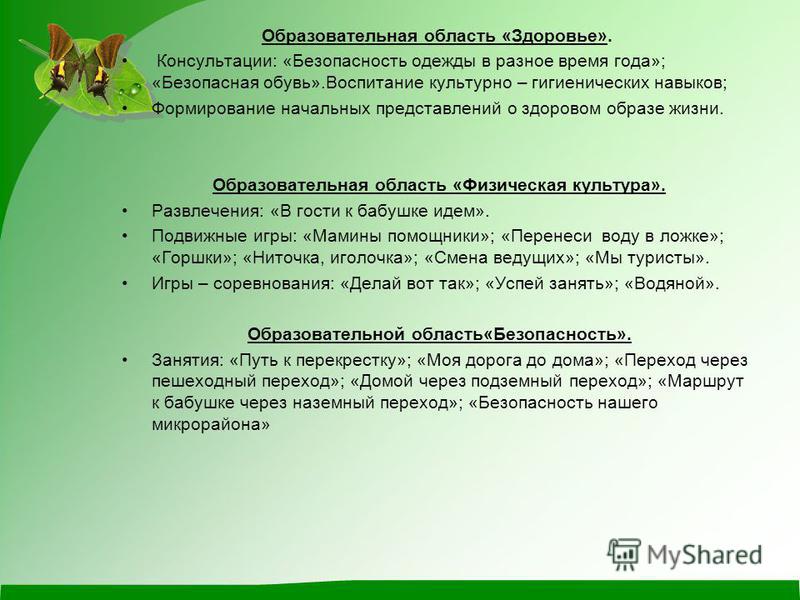 Образовательная область «Здоровье».

• Консультации: «Безопасность одежды в разное время года»; «Безопасная обувь».Воспитание культурно – гигиенических навыков;

• Формирование начальных представлений о здоровом образе жизни.

Образовательная область «Физическая культура».

• Развлечения: «В гости к бабушке идем».

• Подвижные игры: «Мамины помощники»; «Перенеси воду в ложке»; «Горшки»; «Ниточка, иголочка»; «Смена ведущих»; «Мы туристы».

• Игры – соревнования: «Делай вот так»; «Успей занять»; «Водяной».

Образовательной область«Безопасность».

• Занятия: «Путь к перекрестку»; «Моя дорога до дома»; «Переход через пешеходный переход»; «Домой через подземный переход»; «Маршрут к бабушке через наземный переход»; «Безопасность нашего микрорайона»

MyShared